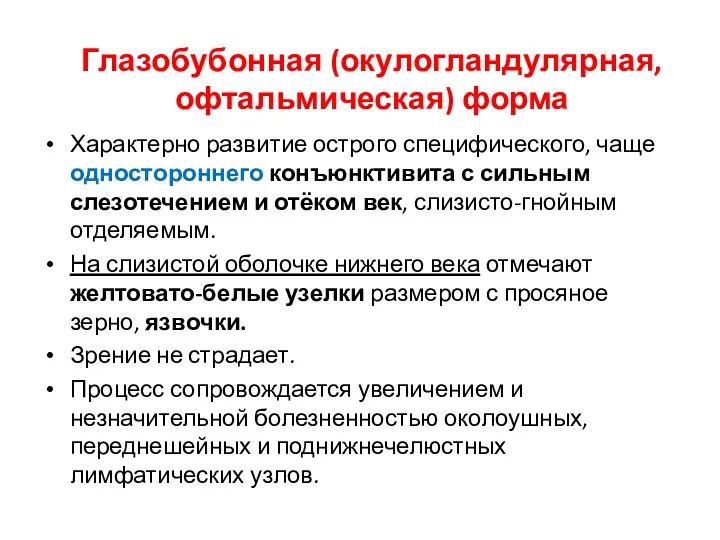 Глазобубонная (окулогландулярная, офтальмическая) форма

• Характерно развитие острого специфического, чаще одностороннего конъюнктивита с сильным слезотечением и отёком век, слизисто-гнойным отделяемым.

• На слизистой оболочке нижнего века отмечают желтовато-белые узелки размером с просяное зерно, язвочки.

• Зрение не страдает.

• Процесс сопровождается увеличением и незначительной болезненностью околоушных, переднешейных и поднижнечелюстных лимфатических узлов.